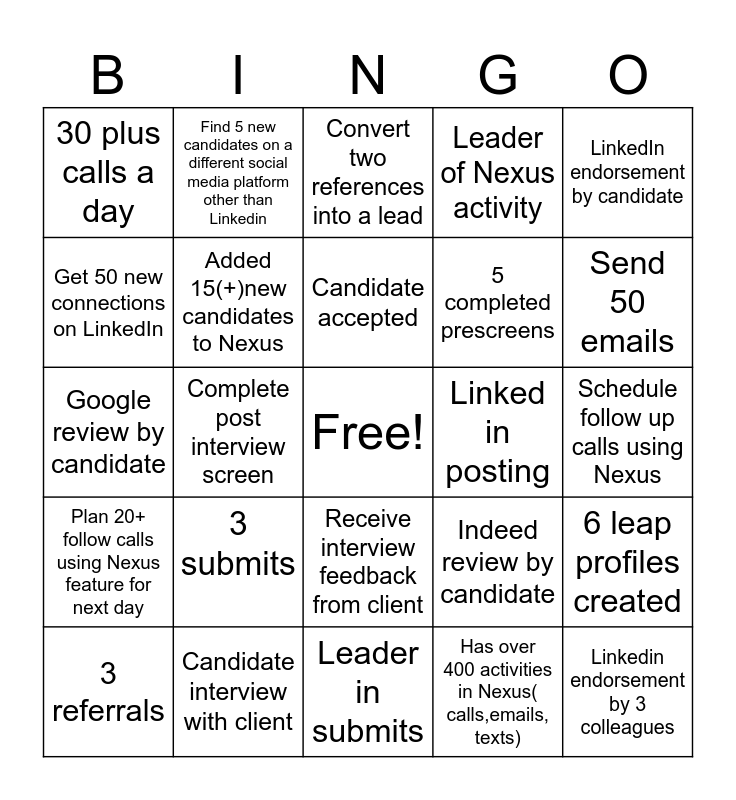 | B | I | N | G | O |
|---|---|---|---|---|
| 30 plus calls a day | Find 5 new candidates on a different social media platform other than Linkedin | Convert two references into a lead | Leader of Nexus activity | LinkedIn endorsement by candidate |
| Get 50 new connections on LinkedIn | Added 15(+)new candidates to Nexus | Candidate accepted | 5 completed prescreens | Send 50 emails |
| Google review by candidate | Complete post interview screen | Free! | Linked in posting | Schedule follow up calls using Nexus |
| Plan 20+ follow calls using Nexus feature for next day | 3 submits | Receive interview feedback from client | Indeed review by candidate | 6 leap profiles created |
| 3 referrals | Candidate interview with client | Leader in submits | Has over 400 activities in Nexus( calls,emails, texts) | Linkedin endorsement by 3 colleagues |